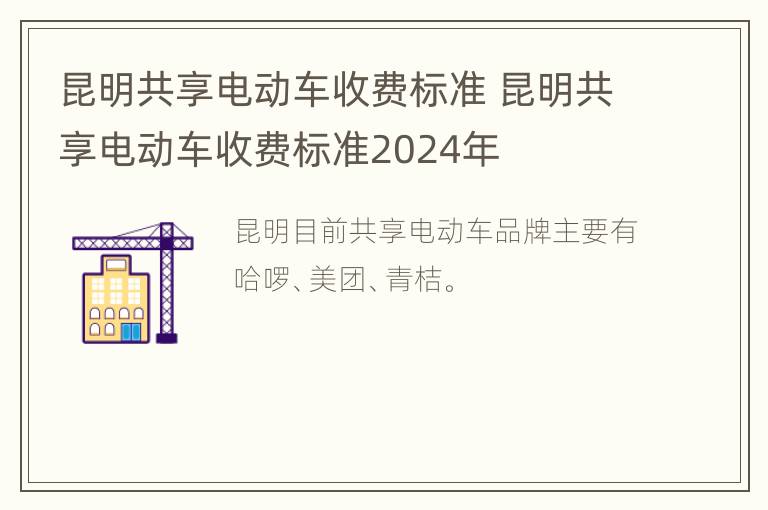 昆明共享电动车收费标准 昆明共享电动车收费标准2024年

昆明目前共享电动车品牌主要有哈啰、美团、青桔。